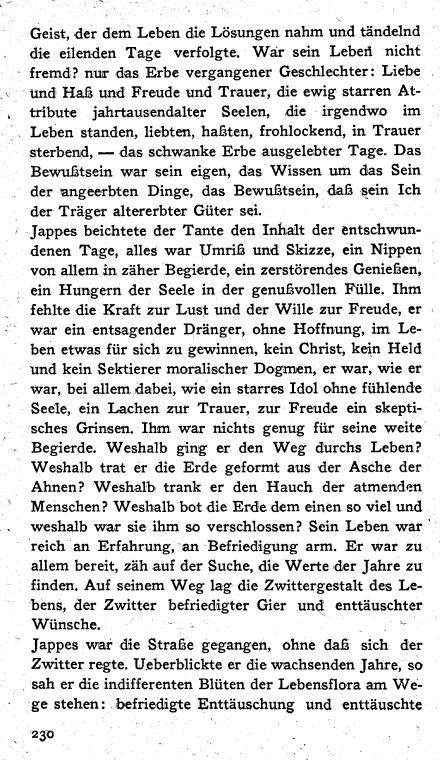 Geist, der dem Leben die Lösungen nahm und tändelnd die eilenden Tage verfolgte. War sein Leben nicht fremd? nur das Erbe vergangener Geschlechter: Liebe und Haß und Freude und Trauer, die ewig starren Attribute jahrtausendalter Seelen, die irgendwo im Leben standen, liebten, haßten, frohlockend, in Trauer sterbend, — das schwanke Erbe ausgelebter Tage. Das Bewußtsein war sein eigen, das Wissen um das Sein der angeerbten Dinge, das Bewußtsein, daß sein Ich der Träger altererbter Güter sei.
Jappes beichtete der Tante den Inhalt der entschwundenen Tage, alles war Umriß und Skizze, ein Nippen von allem in zäher Begierde, ein zerstörendes Genießen, ein Hungern der Seele in der genußvollen Fülle. Ihm fehlte die Kraft zur Lust und der Wille zur Freude, er war ein entsagender Dränger, ohne Hoffnung, im Leben etwas für sich zu gewinnen, kein Christ, kein Held und kein Sektierer moralischer Dogmen, er war, wie er war, bei allem dabei, wie ein starres Idol ohne fühlende Seele, ein Lachen zur Trauer, zur Freude ein skeptisches Grinsen. Ihm war nichts genug für seine weite Begierde. Weshalb ging er den Weg durchs Leben? Weshalb trat er die Erde geformt aus der Asche der Ahnen? Weshalb trank er den Hauch der atmenden Menschen? Weshalb bot die Erde dem einen so viel und weshalb war sie ihm so verschlossen? Sein Leben war reich an Erfahrung, an Befriedigung arm. Er war zu allem bereit, zäh auf der Suche, die Werte der Jahre zu finden. Auf seinem Weg lag die Zwittergestalt des Lebens, der Zwitter befriedigter Gier und enttäuschter Wünsche.
Jappes war die Straße gegangen, ohne daß sich der Zwitter regte. Ueberblickte er die wachsenden Jahre, so sah er die indifferenten Blüten der Lebensflora am Wege stehen: befriedigte Enttäuschung und enttäuschte

230